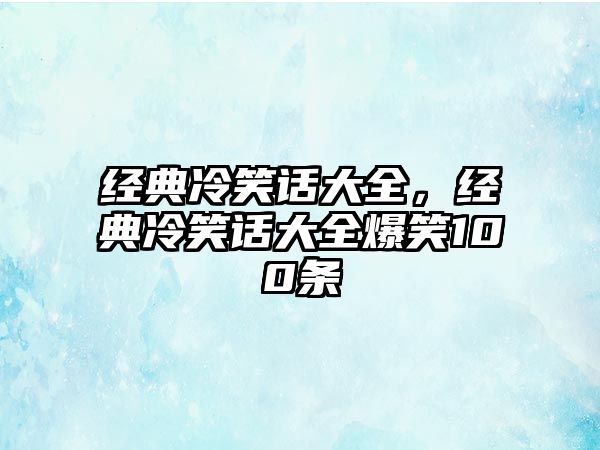 经典冷笑话大全，经典冷笑话大全爆笑100条